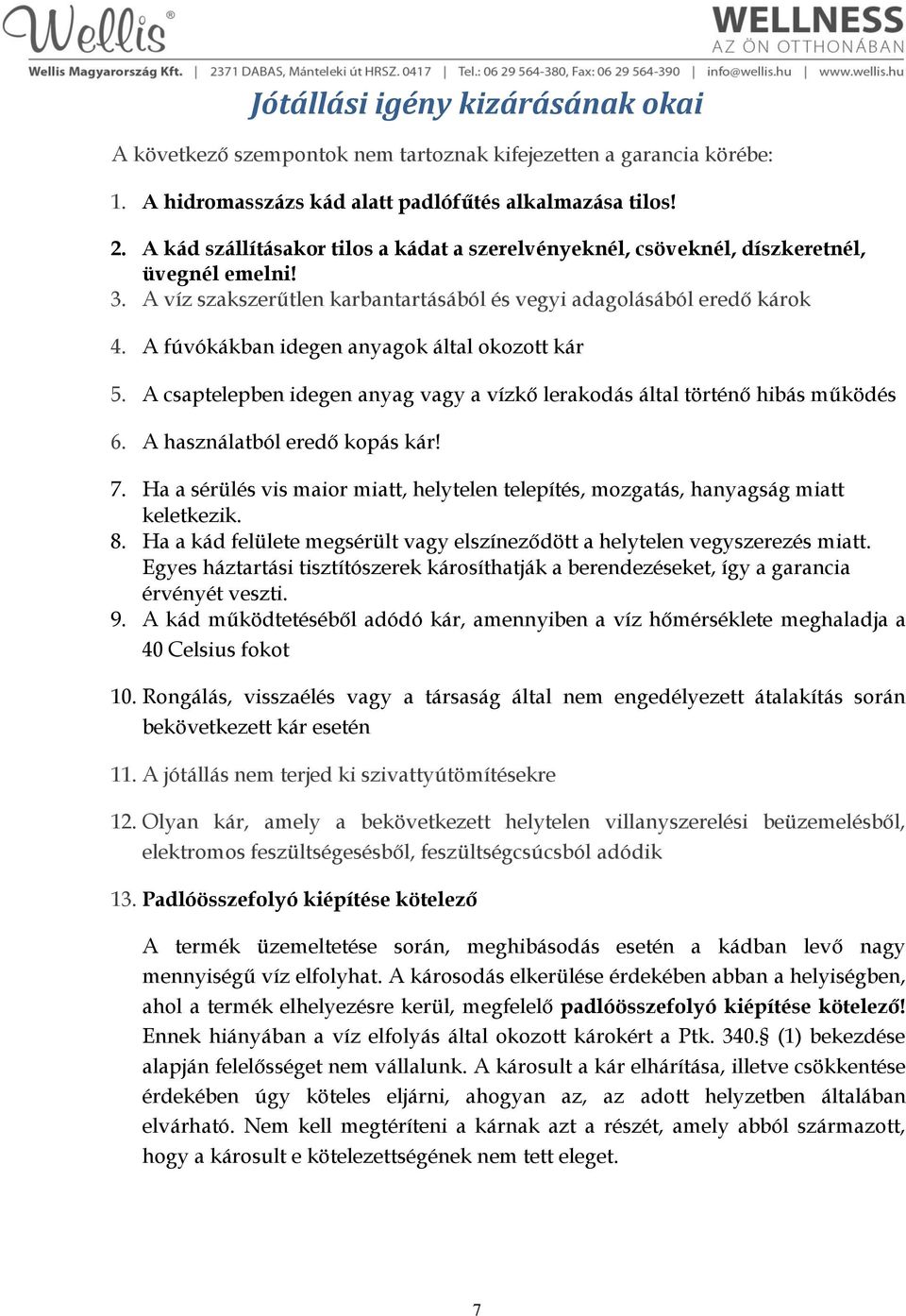 Wellis®

WELLNESS
AZ ÖN OTTHONÁBAN

Wellis Magyarország Kft. | 2371 DABAS, Mánteleki út HRSZ. 0417 | Tel.: 06 29 564-380, Fax: 06 29 564-390 | info@wellis.hu | www.wellis.hu

Jótállási igény kizárásának okai

A következő szempontok nem tartoznak kifejezetten a garancia körébe:

1. A hidromasszázs kád alatt padlófűtés alkalmazása tilos!

2. A kád szállításakor tilos a kádat a szerelvényeknél, csöveknél, díszkeretnél, üvegnél emelni!

3. A víz szakszerűtlen karbantartásából és vegyi adagolásából eredő károk

4. A fúvókákban idegen anyagok által okozott kár

5. A csaptelepben idegen anyag vagy a vízkő lerakodás által történő hibás működés

6. A használatból eredő kopás kár!

7. Ha a sérülés vis maior miatt, helytelen telepítés, mozgatás, hanyagság miatt keletkezik.

8. Ha a kád felülete megsérült vagy elszíneződött a helytelen vegyszerezés miatt. Egyes háztartási tisztítószerek károsíthatják a berendezéseket, így a garancia érvényét veszti.

9. A kád működtetéséből adódó kár, amennyiben a víz hőmérséklete meghaladja a 40 Celsius fokot

10. Rongálás, visszaélés vagy a társaság által nem engedélyezett átalakítás során bekövetkezett kár esetén

11. A jótállás nem terjed ki szivattyútömítésekre

12. Olyan kár, amely a bekövetkezett helytelen villanyszerelési beüzemelésből, elektromos feszültségesésből, feszültségcsúcsból adódik

13. Padlóösszefolyó kiépítése kötelező

A termék üzemeltetése során, meghibásodás esetén a kádban levő nagy mennyiségű víz elfolyhat. A károsodás elkerülése érdekében abban a helyiségben, ahol a termék elhelyezésre kerül, megfelelő padlóösszefolyó kiépítése kötelező! Ennek hiányában a víz elfolyás által okozott károkért a Ptk. 340.§ (1) bekezdése alapján felelősséget nem vállalunk. A károsult a kár elhárítása, illetve csökkentése érdekében úgy köteles eljárni, ahogyan az, az adott helyzetben általában elvárható. Nem kell megtéríteni a kárnak azt a részét, amely abból származott, hogy a károsult e kötelezettségének nem tett eleget.

7